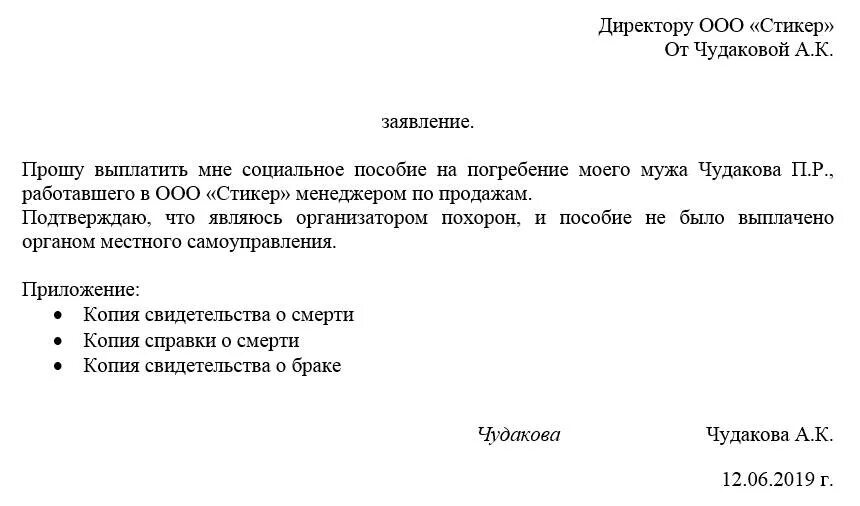 Директору ООО «Стикер»
От Чудаковой А.К.

заявление.

Прошу выплатить мне социальное пособие на погребение моего мужа Чудакова П.Р., работавшего в ООО «Стикер» менеджером по продажам.
Подтверждаю, что являюсь организатором похорон, и пособие не было выплачено органом местного самоуправления.

Приложение:
• Копия свидетельства о смерти
• Копия справки о смерти
• Копия свидетельства о браке

Чудакова Чудакова А.К.

12.06.2019 г.